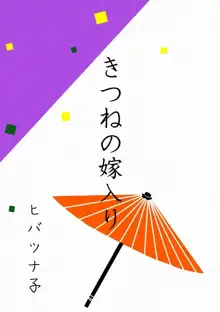 きつねの嫁入り

ヒバツナ子